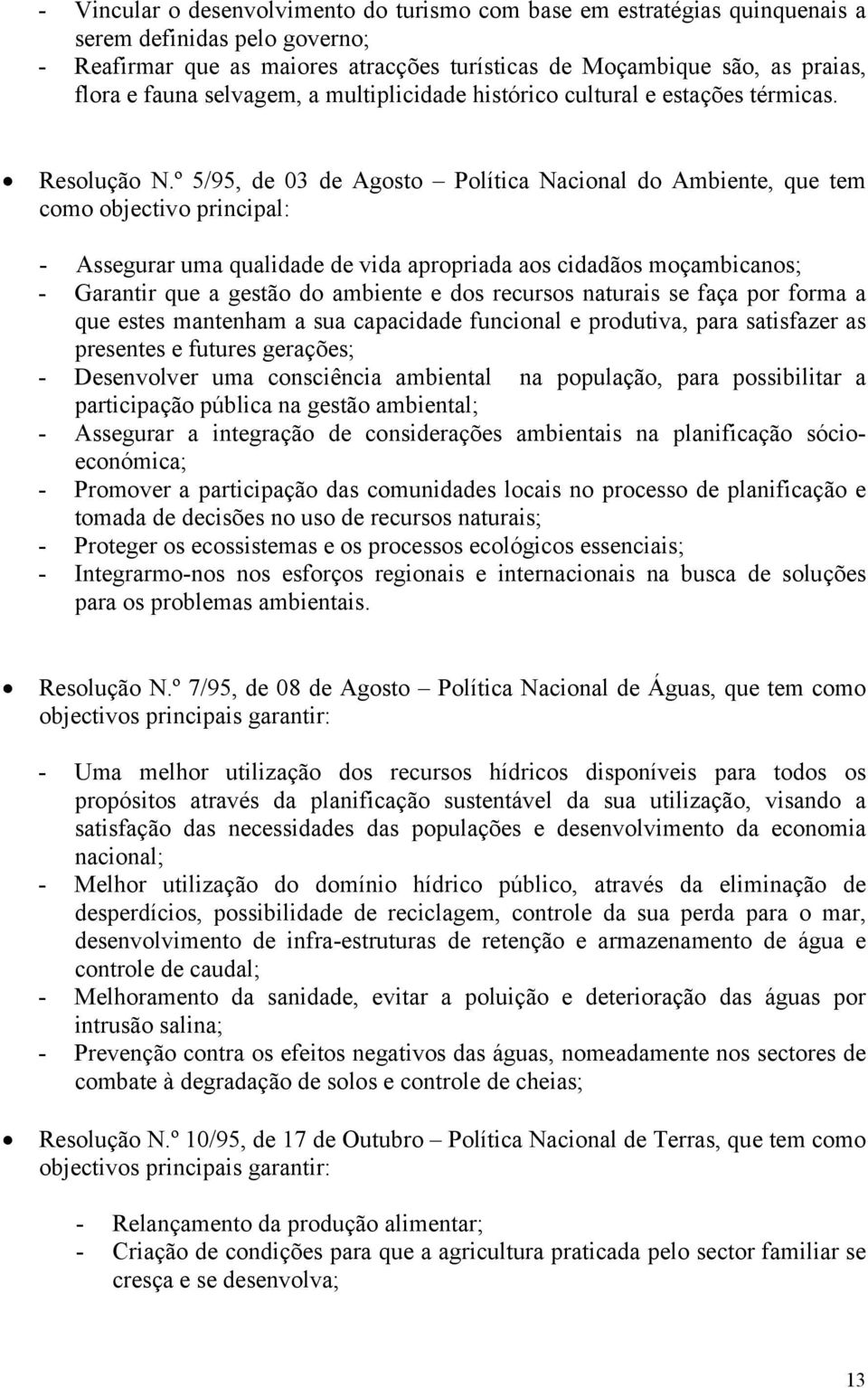 - Vincular o desenvolvimento do turismo com base em estratégias quinquenais a serem definidas pelo governo;
- Reafirmar que as maiores atracções turísticas de Moçambique são, as praias, flora e fauna selvagem, a multiplicidade histórico cultural e estações térmicas.

• Resolução N.º 5/95, de 03 de Agosto – Política Nacional do Ambiente, que tem como objectivo principal:

- Assegurar uma qualidade de vida apropriada aos cidadãos moçambicanos;
- Garantir que a gestão do ambiente e dos recursos naturais se faça por forma a que estes mantenham a sua capacidade funcional e produtiva, para satisfazer as presentes e futures gerações;
- Desenvolver uma consciência ambiental na população, para possibilitar a participação pública na gestão ambiental;
- Assegurar a integração de considerações ambientais na planificação sócio-económica;
- Promover a participação das comunidades locais no processo de planificação e tomada de decisões no uso de recursos naturais;
- Proteger os ecossistemas e os processos ecológicos essenciais;
- Integrarmo-nos nos esforços regionais e internacionais na busca de soluções para os problemas ambientais.

• Resolução N.º 7/95, de 08 de Agosto – Política Nacional de Águas, que tem como objectivos principais garantir:

- Uma melhor utilização dos recursos hídricos disponíveis para todos os propósitos através da planificação sustentável da sua utilização, visando a satisfação das necessidades das populações e desenvolvimento da economia nacional;
- Melhor utilização do domínio hídrico público, através da eliminação de desperdícios, possibilidade de reciclagem, controle da sua perda para o mar, desenvolvimento de infra-estruturas de retenção e armazenamento de água e controle de caudal;
- Melhoramento da sanidade, evitar a poluição e deterioração das águas por intrusão salina;
- Prevenção contra os efeitos negativos das águas, nomeadamente nos sectores de combate à degradação de solos e controle de cheias;

• Resolução N.º 10/95, de 17 de Outubro – Política Nacional de Terras, que tem como objectivos principais garantir:

- Relançamento da produção alimentar;
- Criação de condições para que a agricultura praticada pelo sector familiar se cresça e se desenvolva;

13